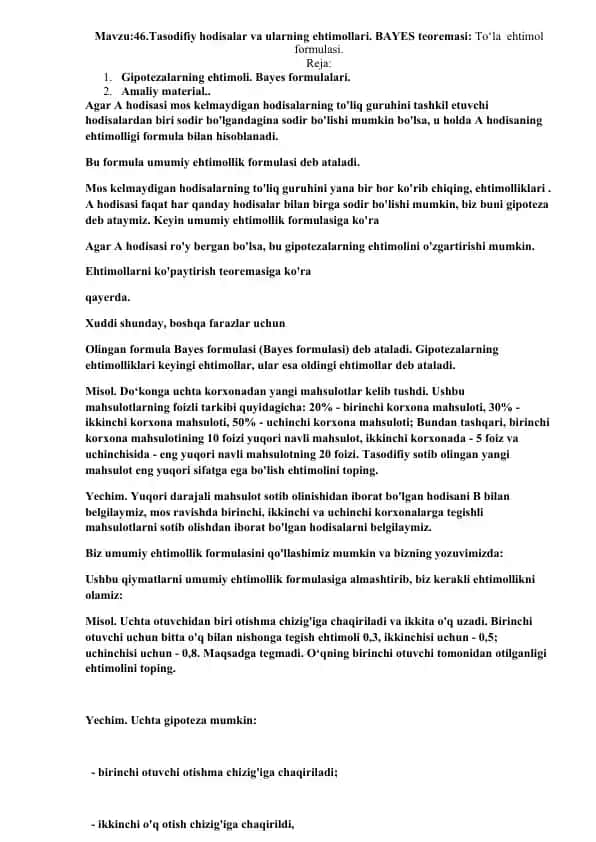 Mavzu:46.Tasodifiy hodisalar va ularning ehtimollari. BAYES teoremasi: To'la ehtimol formulasi.
Reja:
1. Gipotezalarning ehtimoli. Bayes formulalari.
2. Amaliy material..

Agar A hodisasi mos kelmaydigan hodisalarning to'liq guruhini tashkil etuvchi hodisalardan biri sodir bo'lgandagina sodir bo'lishi mumkin bo'lsa, u holda A hodisaning ehtimolligi formula bilan hisoblanadi.

Bu formula umumiy ehtimollik formulasi deb ataladi.

Mos kelmaydigan hodisalarning to'liq guruhini yana bir bor ko'rib chiqing, ehtimolliklari . A hodisasi faqat har qanday hodisalar bilan birga sodir bo'lishi mumkin, biz buni gipoteza deb ataymiz. Keyin umumiy ehtimollik formulasiga ko'ra

Agar A hodisasi ro'y bergan bo'lsa, bu gipotezalarning ehtimolini o'zgartirishi mumkin.

Ehtimollarni ko'paytirish teoremasiga ko'ra

qayerda.

Xuddi shunday, boshqa farazlar uchun

Olingan formula Bayes formulasi (Bayes formulasi) deb ataladi. Gipotezalarning ehtimolliklari keyingi ehtimollar, ular esa oldingi ehtimollar deb ataladi.

Misol. Do'konga uchta korxonadan yangi mahsulotlar kelib tushdi. Ushbu mahsulotlarning foizli tarkibi quyidagicha: 20% - birinchi korxona mahsuloti, 30% - ikkinchi korxona mahsuloti, 50% - uchinchi korxona mahsuloti; Bundan tashqari, birinchi korxona mahsulotining 10 foizi yuqori navli mahsulot, ikkinchi korxonada - 5 foiz va uchinchisida - eng yuqori navli mahsulotning 20 foizi. Tasodifiy sotib olingan yangi mahsulot eng yuqori sifatga ega bo'lish ehtimolini toping.

Yechim. Yuqori darajali mahsulot sotib olinishidan iborat bo'lgan hodisani B bilan belgilaymiz, mos ravishda birinchi, ikkinchi va uchinchi korxonalarga tegishli mahsulotlarni sotib olishdan iborat bo'lgan hodisalarni belgilaymiz.

Biz umumiy ehtimollik formulasini qo'llashimiz mumkin va bizning yozuvimizda:

Ushbu qiymatlarni umumiy ehtimollik formulasiga almashtirib, biz kerakli ehtimollikni olamiz:

Misol. Uchta otuvchidan biri otishma chizig'iga chaqiriladi va ikkita o'q uzadi. Birinchi otuvchi uchun bitta o'q bilan nishonga tegish ehtimoli 0,3, ikkinchisi uchun - 0,5; uchinchisi uchun - 0,8. Maqsadga tegmadi. O'qning birinchi otuvchi tomonidan otilganligi ehtimolini toping.

Yechim. Uchta gipoteza mumkin:

- birinchi otuvchi otishma chizig'iga chaqiriladi;

- ikkinchi o'q otish chizig'iga chaqirildi,